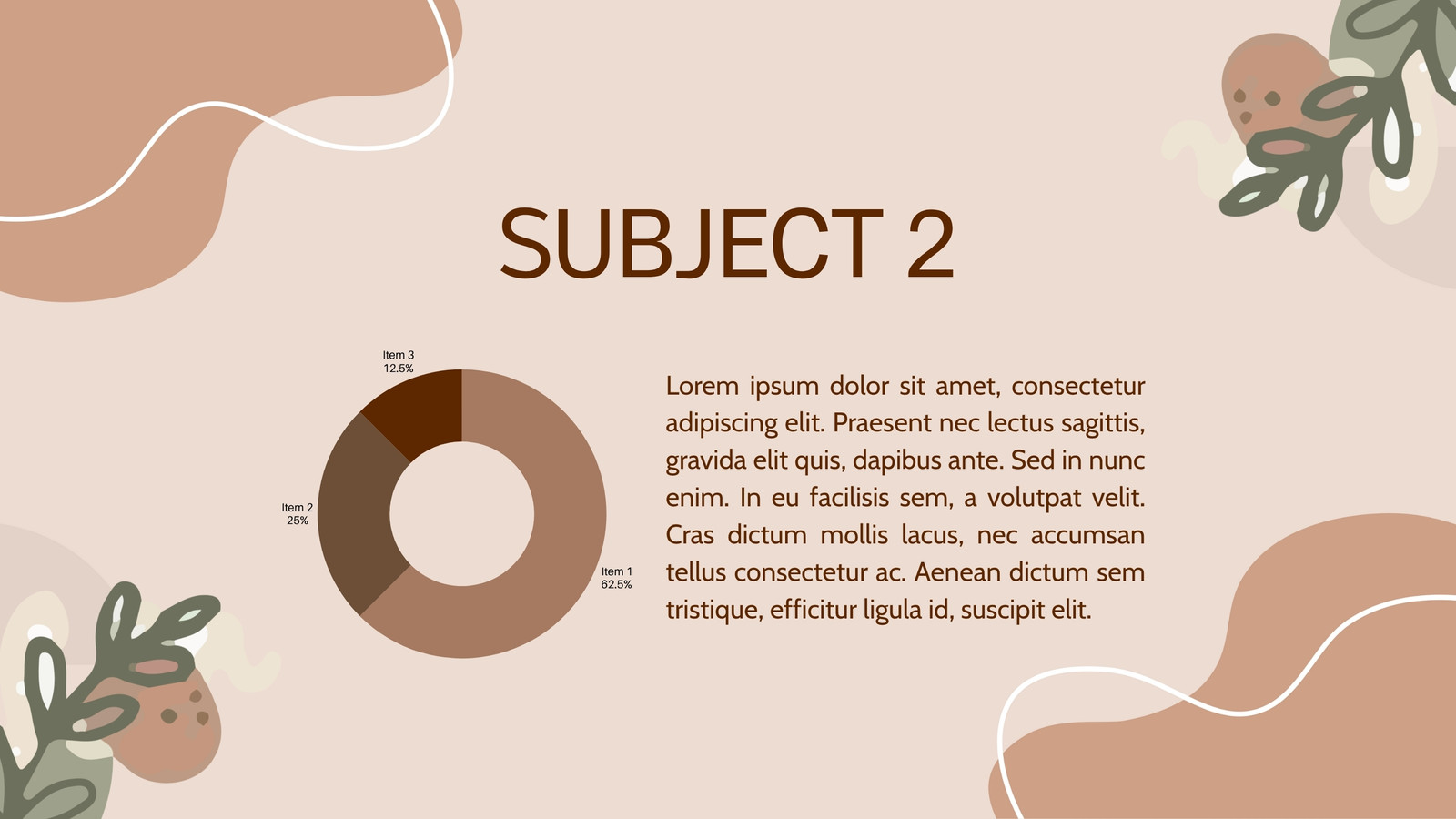 SUBJECT 2

Item 3
12.5%

Item 2
25%

Item 1
62.5%

Lorem ipsum dolor sit amet, consectetur adipiscing elit. Praesent nec lectus sagittis, gravida elit quis, dapibus ante. Sed in nunc enim. In eu facilisis sem, a volutpat velit. Cras dictum mollis lacus, nec accumsan tellus consectetur ac. Aenean dictum sem tristique, efficitur ligula id, suscipit elit.